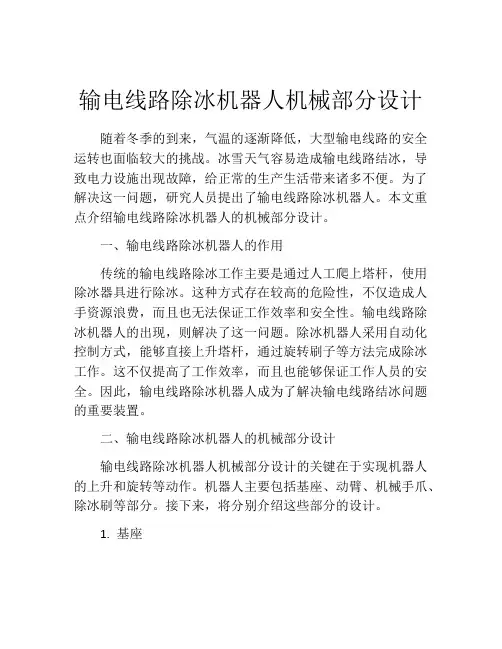 输电线路除冰机器人机械部分设计

随着冬季的到来，气温的逐渐降低，大型输电线路的安全运转也面临较大的挑战。冰雪天气容易造成输电线路结冰，导致电力设施出现故障，给正常的生产生活带来诸多不便。为了解决这一问题，研究人员提出了输电线路除冰机器人。本文重点介绍输电线路除冰机器人的机械部分设计。

一、输电线路除冰机器人的作用

传统的输电线路除冰工作主要是通过人工爬上塔杆，使用除冰器具进行除冰。这种方式存在较高的危险性，不仅造成人手资源浪费，而且也无法保证工作效率和安全性。输电线路除冰机器人的出现，则解决了这一问题。除冰机器人采用自动化控制方式，能够直接上升塔杆，通过旋转刷子等方法完成除冰工作。这不仅提高了工作效率，而且也能够保证工作人员的安全。因此，输电线路除冰机器人成为了解决输电线路结冰问题的重要装置。

二、输电线路除冰机器人的机械部分设计

输电线路除冰机器人机械部分设计的关键在于实现机器人的上升和旋转等动作。机器人主要包括基座、动臂、机械手爪、除冰刷等部分。接下来，将分别介绍这些部分的设计。

1. 基座